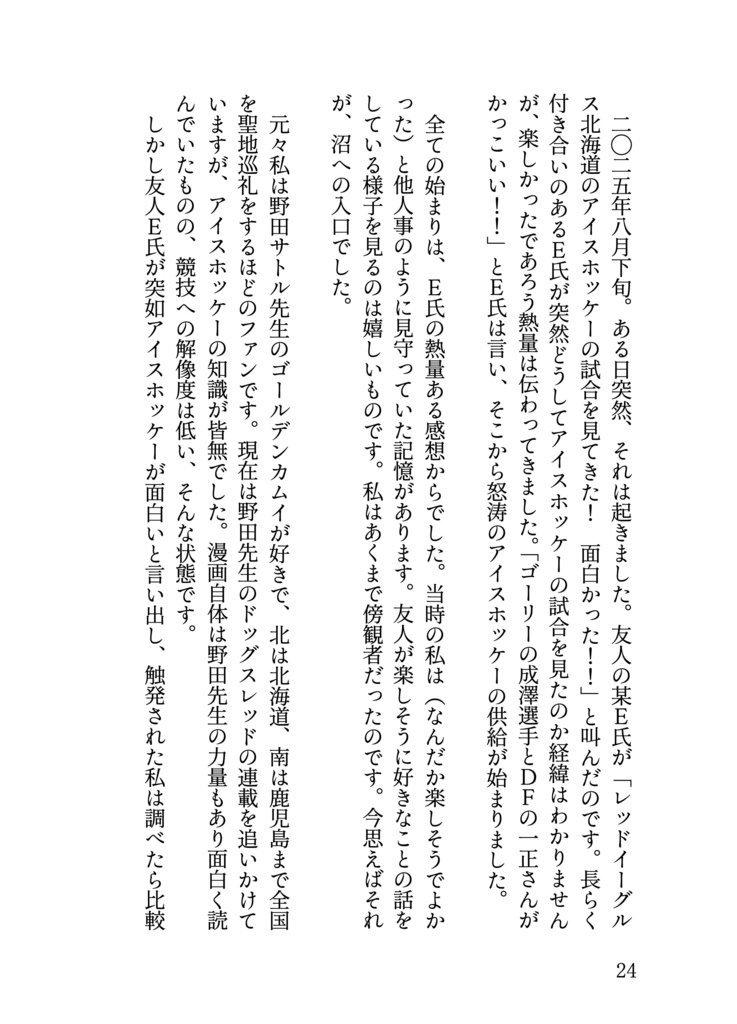 二〇二五年八月下旬。ある日突然、それは起きました。友人の某E氏が「レッドイーグルス北海道のアイスホッケーの試合を見てきた！　面白かった！！」と叫んだのです。長らく付き合いのあるE氏が突然どうしてアイスホッケーの試合を見たのか経緯はわかりませんが、楽しかったであろう熱量は伝わってきました。「ゴーリーの成澤選手とDFの一正さんがかっこいい！！」とE氏は言い、そこから怒涛のアイスホッケーの供給が始まりました。

全ての始まりは、E氏の熱量ある感想からでした。当時の私は（なんだか楽しそうでよかった）と他人事のように見守っていた記憶があります。友人が楽しそうに好きなことの話をしている様子を見るのは嬉しいものです。私はあくまで傍観者だったのです。今思えばそれが、沼への入口でした。

元々私は野田サトル先生のゴールデンカムイが好きで、北は北海道、南は鹿児島まで全国を聖地巡礼をするほどのファンです。現在は野田先生のドッグスレッドの連載を追いかけていますが、アイスホッケーの知識が皆無でした。漫画自体は野田先生の力量もあり面白く読んでいたものの、競技への解像度は低い、そんな状態です。

しかし友人E氏が突如アイスホッケーが面白いと言い出し、触発された私は調べたら比較

24